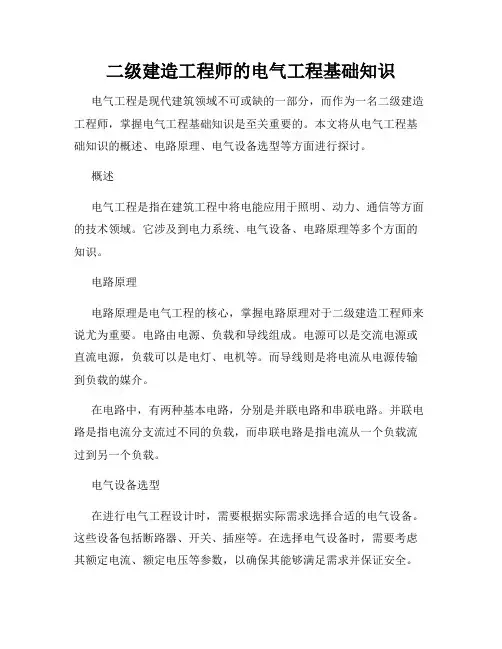 二级建造工程师的电气工程基础知识

电气工程是现代建筑领域不可或缺的一部分，而作为一名二级建造工程师，掌握电气工程基础知识是至关重要的。本文将从电气工程基础知识的概述、电路原理、电气设备选型等方面进行探讨。

概述

电气工程是指在建筑工程中将电能应用于照明、动力、通信等方面的技术领域。它涉及到电力系统、电气设备、电路原理等多个方面的知识。

电路原理

电路原理是电气工程的核心，掌握电路原理对于二级建造工程师来说尤为重要。电路由电源、负载和导线组成。电源可以是交流电源或直流电源，负载可以是电灯、电机等。而导线则是将电流从电源传输到负载的媒介。

在电路中，有两种基本电路，分别是并联电路和串联电路。并联电路是指电流分支流过不同的负载，而串联电路是指电流从一个负载流过到另一个负载。

电气设备选型

在进行电气工程设计时，需要根据实际需求选择合适的电气设备。这些设备包括断路器、开关、插座等。在选择电气设备时，需要考虑其额定电流、额定电压等参数，以确保其能够满足需求并保证安全。